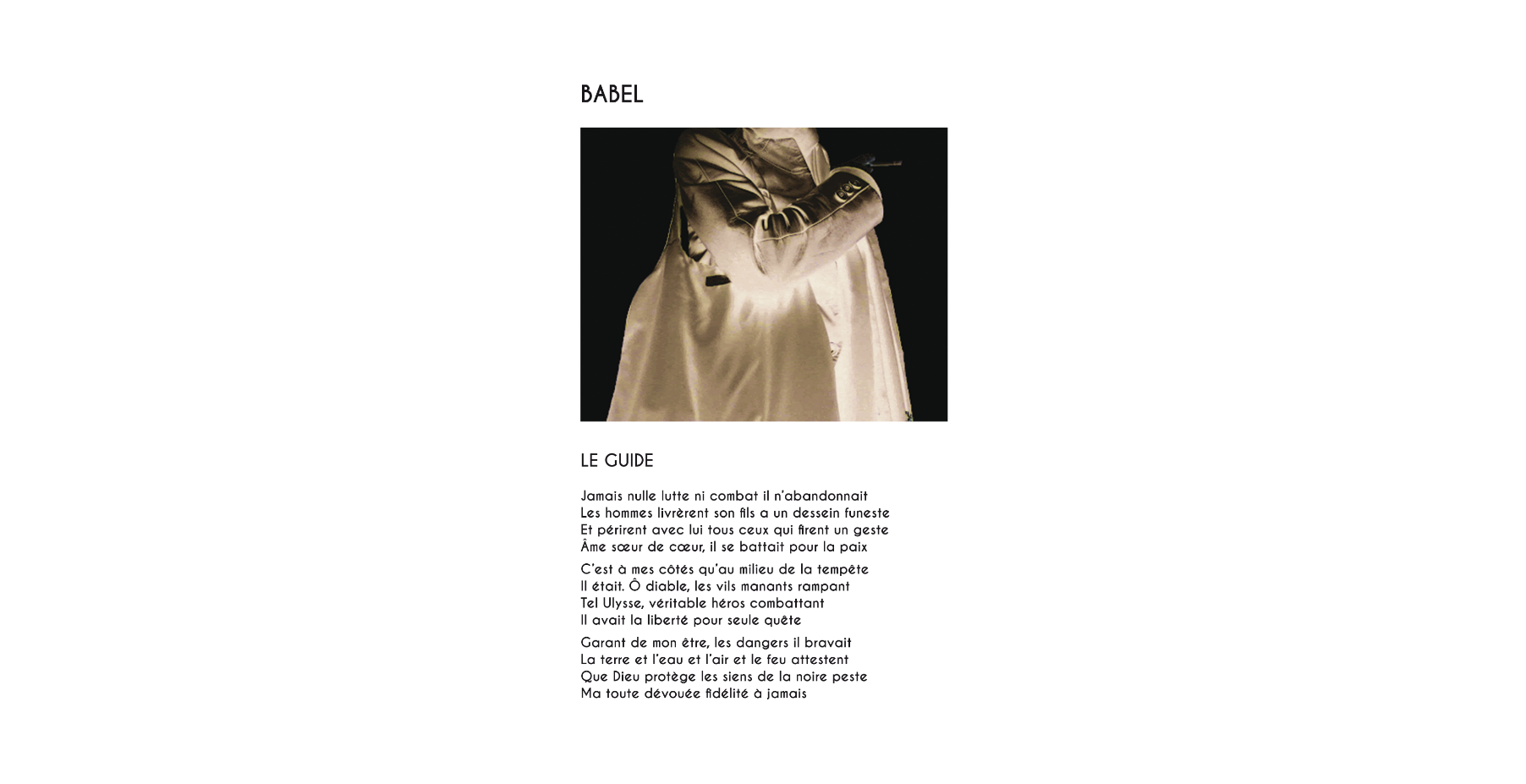 BABEL

LE GUIDE

Jamais nulle lutte ni combat il n'abandonnait
Les hommes livrèrent son fils a un dessein funeste
Et périrent avec lui tous ceux qui firent un geste
Âme sœur de cœur, il se battait pour la paix

C'est à mes côtés qu'au milieu de la tempête
Il était. Ô diable, les vils manants rampant
Tel Ulysse, véritable héros combattant
Il avait la liberté pour seule quête

Garant de mon être, les dangers il bravait
La terre et l'eau et l'air et le feu attestent
Que Dieu protège les siens de la noire peste
Ma toute dévouée fidélité à jamais